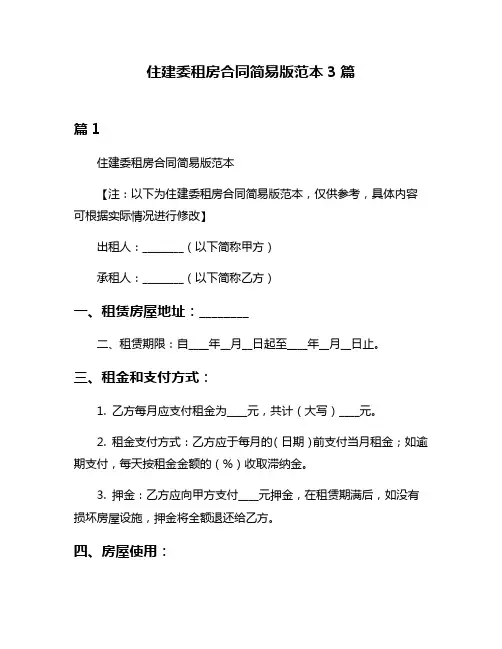 住建委租房合同简易版范本 3 篇

篇 1

住建委租房合同简易版范本

【注：以下为住建委租房合同简易版范本，仅供参考，具体内容可根据实际情况进行修改】

出租人：________（以下简称甲方）

承租人：________（以下简称乙方）

一、租赁房屋地址：________

二、租赁期限：自____年__月__日起至____年__月__日止。

三、租金和支付方式：

1. 乙方每月应支付租金为____元，共计（大写）____元。

2. 租金支付方式：乙方应于每月的（日期）前支付当月租金；如逾期支付，每天按租金金额的（%）收取滞纳金。

3. 押金：乙方应向甲方支付____元押金，在租赁期满后，如没有损坏房屋设施，押金将全额退还给乙方。

四、房屋使用：